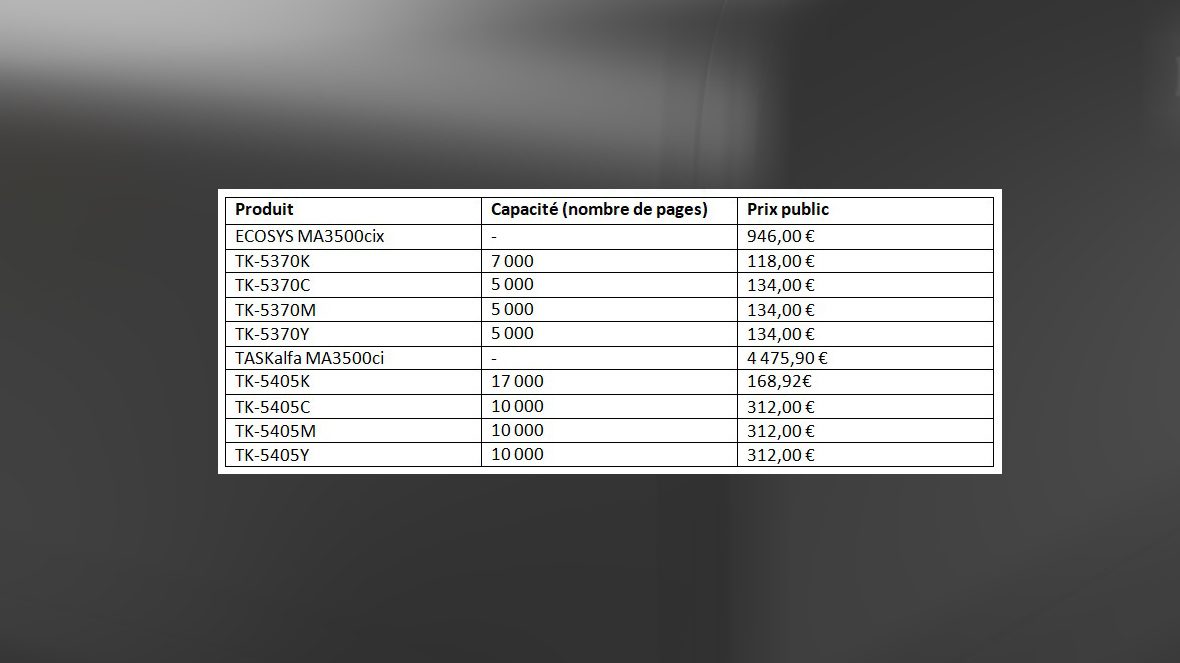 | Produit | Capacité (nombre de pages) | Prix public |
|---|---|---|
| ECOSYS MA3500cix | - | 946,00 € |
| TK-5370K | 7 000 | 118,00 € |
| TK-5370C | 5 000 | 134,00 € |
| TK-5370M | 5 000 | 134,00 € |
| TK-5370Y | 5 000 | 134,00 € |
| TASKalfa MA3500ci | - | 4 475,90 € |
| TK-5405K | 17 000 | 168,92€ |
| TK-5405C | 10 000 | 312,00 € |
| TK-5405M | 10 000 | 312,00 € |
| TK-5405Y | 10 000 | 312,00 € |